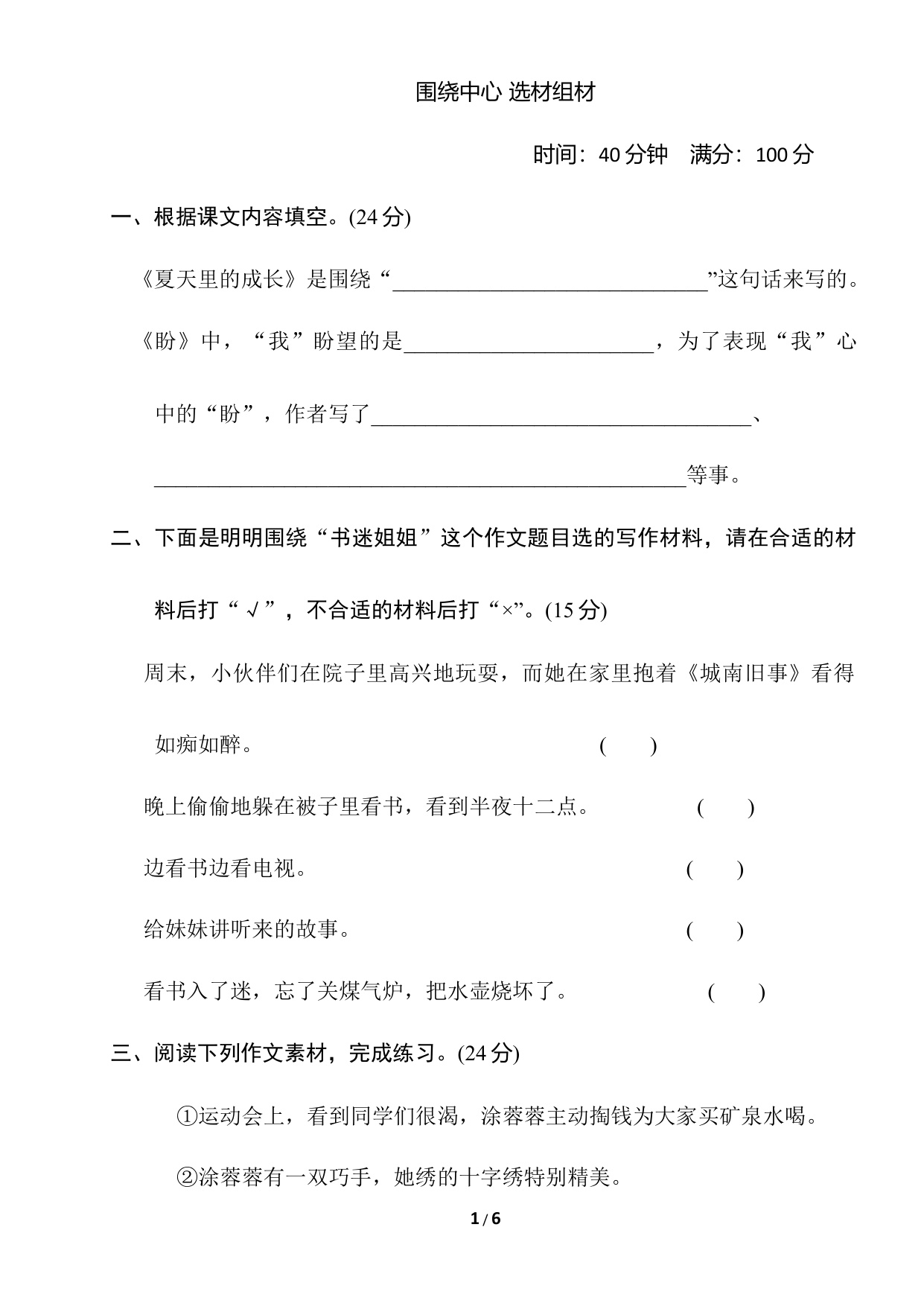 围绕中心 选材组材

时间：40 分钟　满分：100 分

一、根据课文内容填空。(24 分)

《夏天里的成长》是围绕“______________________________”这句话来写的。

《盼》中，“我”盼望的是________________________，为了表现“我”心中的“盼”，作者写了____________________________________、___________________________________________________等事。

二、下面是明明围绕“书迷姐姐”这个作文题目选的写作材料，请在合适的材料后打“√”，不合适的材料后打“×”。(15 分)

周末，小伙伴们在院子里高兴地玩耍，而她在家里抱着《城南旧事》看得如痴如醉。　(　　)

晚上偷偷地躲在被子里看书，看到半夜十二点。　(　　)

边看书边看电视。　(　　)

给妹妹讲听来的故事。　(　　)

看书入了迷，忘了关煤气炉，把水壶烧坏了。　(　　)

三、阅读下列作文素材，完成练习。(24 分)

①运动会上，看到同学们很渴，涂蓉蓉主动掏钱为大家买矿泉水喝。

②涂蓉蓉有一双巧手，她绣的十字绣特别精美。

1 / 6